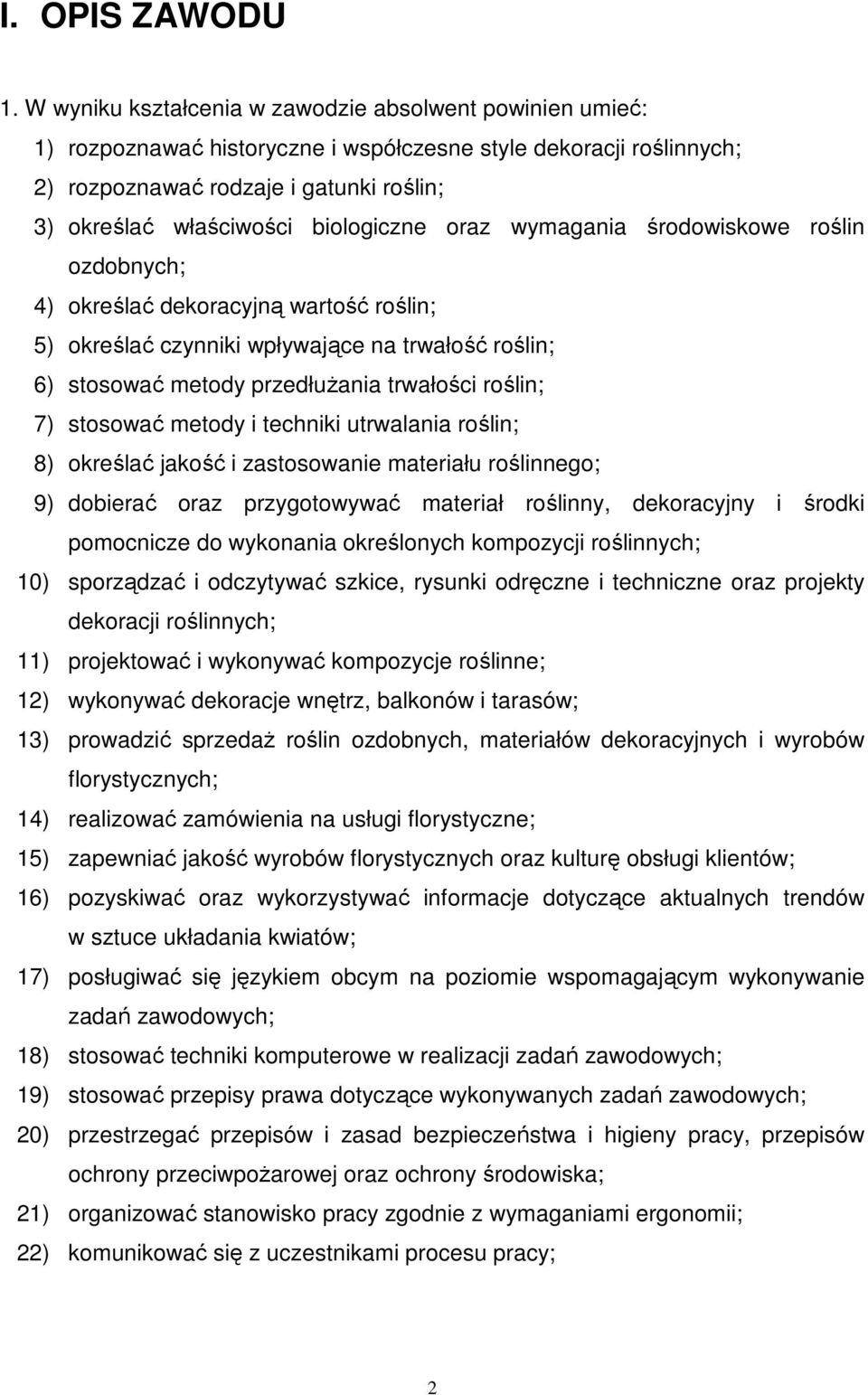 I. OPIS ZAWODU

1. W wyniku kształcenia w zawodzie absolwent powinien umieć:

1) rozpoznawać historyczne i współczesne style dekoracji roślinnych;

2) rozpoznawać rodzaje i gatunki roślin;

3) określać właściwości biologiczne oraz wymagania środowiskowe roślin ozdobnych;

4) określać dekoracyjną wartość roślin;

5) określać czynniki wpływające na trwałość roślin;

6) stosować metody przedłużania trwałości roślin;

7) stosować metody i techniki utrwalania roślin;

8) określać jakość i zastosowanie materiału roślinnego;

9) dobierać oraz przygotowywać materiał roślinny, dekoracyjny i środki pomocnicze do wykonania określonych kompozycji roślinnych;

10) sporządzać i odczytywać szkice, rysunki odręczne i techniczne oraz projekty dekoracji roślinnych;

11) projektować i wykonywać kompozycje roślinne;

12) wykonywać dekoracje wnętrz, balkonów i tarasów;

13) prowadzić sprzedaż roślin ozdobnych, materiałów dekoracyjnych i wyrobów florystycznych;

14) realizować zamówienia na usługi florystyczne;

15) zapewniać jakość wyrobów florystycznych oraz kulturę obsługi klientów;

16) pozyskiwać oraz wykorzystywać informacje dotyczące aktualnych trendów w sztuce układania kwiatów;

17) posługiwać się językiem obcym na poziomie wspomagającym wykonywanie zadań zawodowych;

18) stosować techniki komputerowe w realizacji zadań zawodowych;

19) stosować przepisy prawa dotyczące wykonywanych zadań zawodowych;

20) przestrzegać przepisów i zasad bezpieczeństwa i higieny pracy, przepisów ochrony przeciwpożarowej oraz ochrony środowiska;

21) organizować stanowisko pracy zgodnie z wymaganiami ergonomii;

22) komunikować się z uczestnikami procesu pracy;

2